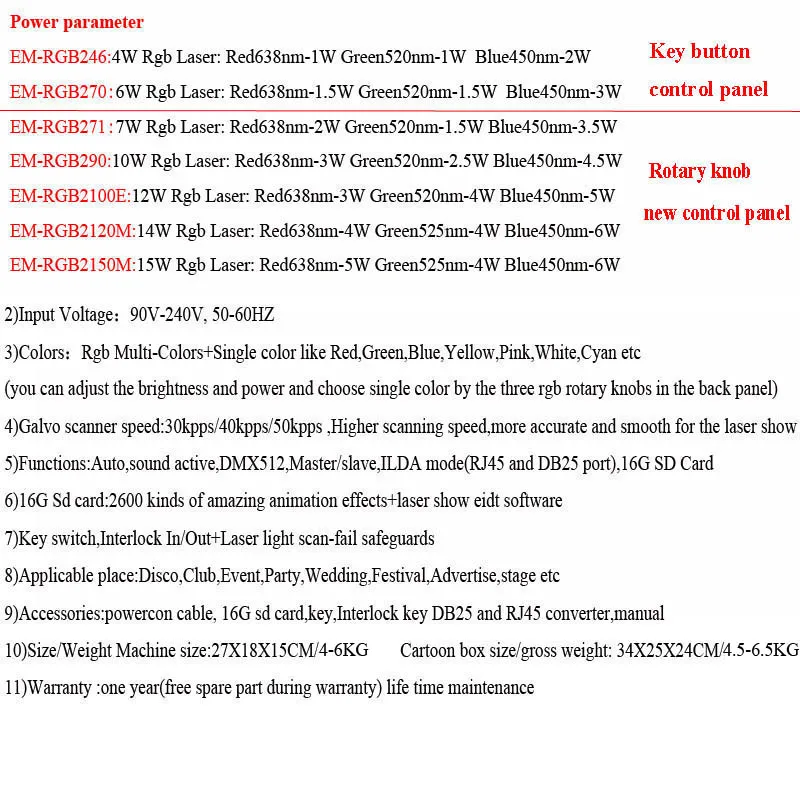 Power parameter

EM-RGB246:4W Rgb Laser: Red638nm-1W Green520nm-1W Blue450nm-2W

EM-RGB270: 6W Rgb Laser: Red638nm-1.5W Green520nm-1.5W Blue450nm-3W

Key button control panel

EM-RGB271: 7W Rgb Laser: Red638nm-2W Green520nm-1.5W Blue450nm-3.5W

EM-RGB290:10W Rgb Laser: Red638nm-3W Green520nm-2.5W Blue450nm-4.5W

EM-RGB2100E:12W Rgb Laser: Red638nm-3W Green520nm-4W Blue450nm-5W

EM-RGB2120M:14W Rgb Laser: Red638nm-4W Green525nm-4W Blue450nm-6W

EM-RGB2150M:15W Rgb Laser: Red638nm-5W Green525nm-4W Blue450nm-6W

Rotary knob new control panel

2)Input Voltage: 90V-240V, 50-60HZ

3)Colors: Rgb Multi-Colors+Single color like Red,Green,Blue,Yellow,Pink,White,Cyan etc (you can adjust the brightness and power and choose single color by the three rgb rotary knobs in the back panel)

4)Galvo scanner speed:30kpps/40kpps/50kpps ,Higher scanning speed,more accurate and smooth for the laser show

5)Functions:Auto,sound active,DMX512,Master/slave,ILDA mode(RJ45 and DB25 port),16G SD Card

6)16G Sd card:2600 kinds of amazing animation effects+laser show eidt software

7)Key switch,Interlock In/Out+Laser light scan-fail safeguards

8)Applicable place:Disco,Club,Event,Party,Wedding,Festival,Advertise,stage etc

9)Accessories:powercon cable, 16G sd card,key,Interlock key DB25 and RJ45 converter,manual

10)Size/Weight Machine size:27X18X15CM/4-6KG Cartoon box size/gross weight: 34X25X24CM/4.5-6.5KG

11)Warranty :one year(free spare part during warranty) life time maintenance